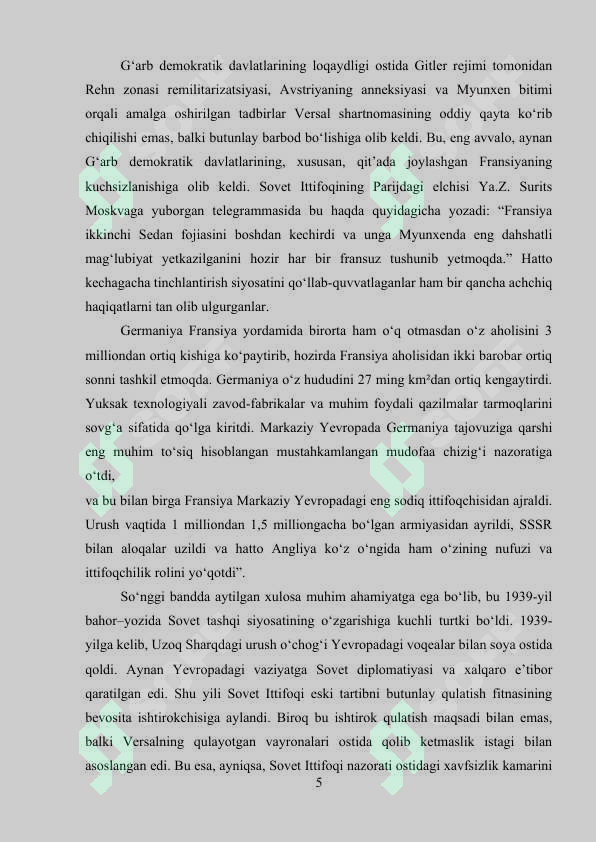 G‘arb demokratik davlatlarining loqaydligi ostida Gitler rejimi tomonidan Rehn zonasi remilitarizatsiyasi, Avstriyaning anneksiyasi va Myunxen bitimi orqali amalga oshirilgan tadbirlar Versal shartnomasining oddiy qayta ko‘rib chiqilishi emas, balki butunlay barbod bo‘lishiga olib keldi. Bu, eng avvalo, aynan G‘arb demokratik davlatlarining, xususan, qit’ada joylashgan Fransiyaning kuchsizlanishiga olib keldi. Sovet Ittifoqining Parijdagi elchisi Ya.Z. Surits Moskvaga yuborgan telegrammasida bu haqda quyidagicha yozadi: “Fransiya ikkinchi Sedan fojiasini boshdan kechirdi va unga Myunxenda eng dahshatli mag‘lubiyat yetkazilganini hozir har bir fransuz tushunib yetmoqda.” Hatto kechagacha tinchlantirish siyosatini qo‘llab-quvvatlaganlar ham bir qancha achchiq haqiqatlarni tan olib ulgurganlar.

Germaniya Fransiya yordamida birorta ham o‘q otmasdan o‘z aholisini 3 milliondan ortiq kishiga ko‘paytirib, hozirda Fransiya aholisidan ikki barobar ortiq sonni tashkil etmoqda. Germaniya o‘z hududini 27 ming km²dan ortiq kengaytirdi. Yuksak texnologiyali zavod-fabrikalar va muhim foydali qazilmalar tarmoqlarini sovg‘a sifatida qo‘lga kiritdi. Markaziy Yevropada Germaniya tajovuziga qarshi eng muhim to‘siq hisoblangan mustahkamlangan mudofaa chizig‘i nazoratiga o‘tdi,

va bu bilan birga Fransiya Markaziy Yevropadagi eng sodiq ittifoqchisidan ajraldi. Urush vaqtida 1 milliondan 1,5 milliongacha bo‘lgan armiyasidan ayrildi, SSSR bilan aloqalar uzildi va hatto Angliya ko‘z o‘ngida ham o‘zining nufuzi va ittifoqchilik rolini yo‘qotdi”.

So‘nggi bandda aytilgan xulosa muhim ahamiyatga ega bo‘lib, bu 1939-yil bahor–yozida Sovet tashqi siyosatining o‘zgarishiga kuchli turtki bo‘ldi. 1939-yilga kelib, Uzoq Sharqdagi urush o‘chog‘i Yevropadagi voqealar bilan soya ostida qoldi. Aynan Yevropadagi vaziyatga Sovet diplomatiyasi va xalqaro e’tibor qaratilgan edi. Shu yili Sovet Ittifoqi eski tartibni butunlay qulatish fitnasining bevosita ishtirokchisiga aylandi. Biroq bu ishtirok qulatish maqsadi bilan emas, balki Versalning qulayotgan vayronalari ostida qolib ketmaslik istagi bilan asoslangan edi. Bu esa, ayniqsa, Sovet Ittifoqi nazorati ostidagi xavfsizlik kamarini

5